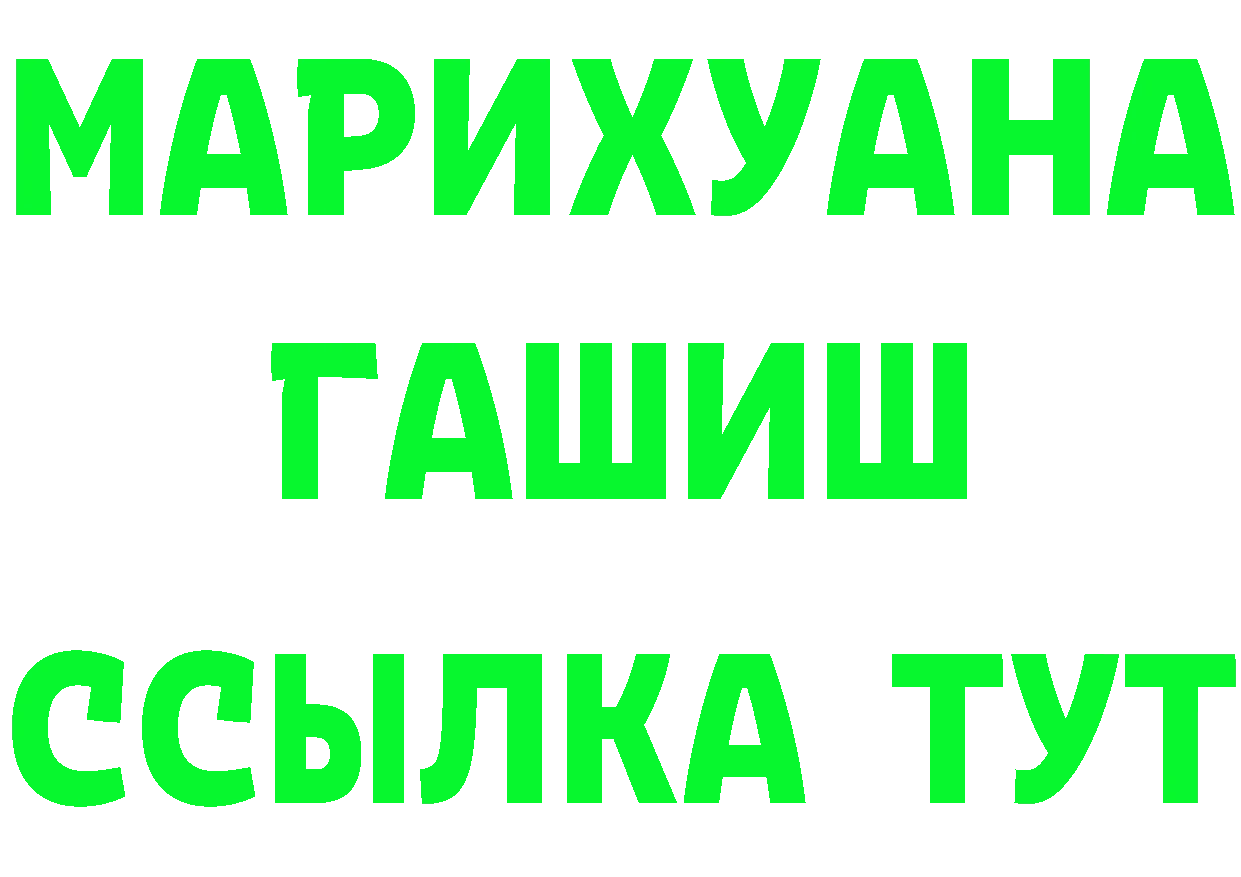 МАРИХУАНА
ГАШИШ
ССЫЛКА ТУТ